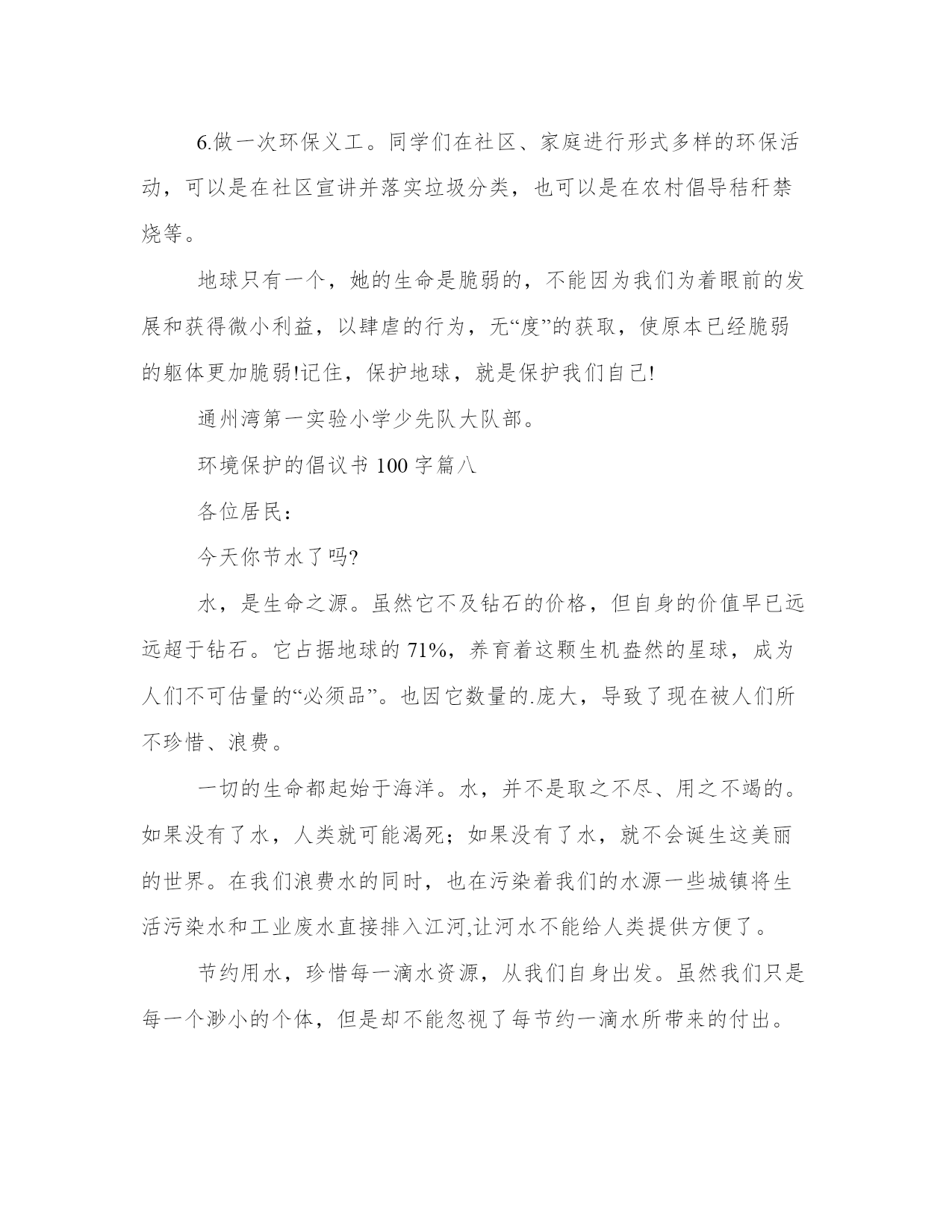 6.做一次环保义工。同学们在社区、家庭进行形式多样的环保活动，可以是在社区宣讲并落实垃圾分类，也可以是在农村倡导秸秆禁烧等。

地球只有一个，她的生命是脆弱的，不能因为我们为着眼前的发展和获得微小利益，以肆虐的行为，无“度”的获取，使原本已经脆弱的躯体更加脆弱!记住，保护地球，就是保护我们自己!

通州湾第一实验小学少先队大队部。

环境保护的倡议书 100 字篇八

各位居民：

今天你节水了吗?

水，是生命之源。虽然它不及钻石的价格，但自身的价值早已远远超于钻石。它占据地球的 71%，养育着这颗生机盎然的星球，成为人们不可估量的“必须品”。也因它数量的.庞大，导致了现在被人们所不珍惜、浪费。

一切的生命都起始于海洋。水，并不是取之不尽、用之不竭的。如果没有了水，人类就可能渴死；如果没有了水，就不会诞生这美丽的世界。在我们浪费水的同时，也在污染着我们的水源一些城镇将生活污染水和工业废水直接排入江河,让河水不能给人类提供方便了。

节约用水，珍惜每一滴水资源，从我们自身出发。虽然我们只是每一个渺小的个体，但是却不能忽视了每节约一滴水所带来的付出。